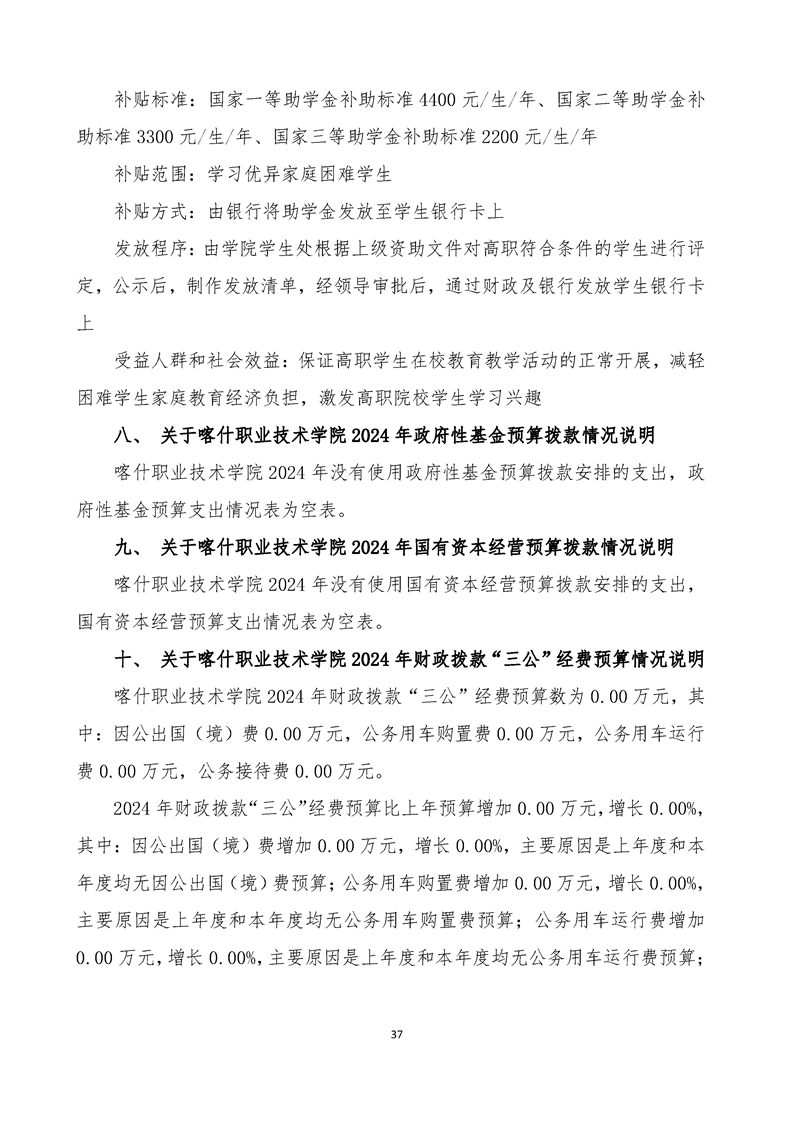 补贴标准：国家一等助学金补助标准 4400 元/生/年、国家二等助学金补助标准 3300 元/生/年、国家三等助学金补助标准 2200 元/生/年

补贴范围：学习优异家庭困难学生

补贴方式：由银行将助学金发放至学生银行卡上

发放程序：由学院学生处根据上级资助文件对高职符合条件的学生进行评定，公示后，制作发放清单，经领导审批后，通过财政及银行发放学生银行卡上

受益人群和社会效益：保证高职学生在校教育教学活动的正常开展，减轻困难学生家庭教育经济负担，激发高职院校学生学习兴趣

八、 关于喀什职业技术学院 2024 年政府性基金预算拨款情况说明

喀什职业技术学院 2024 年没有使用政府性基金预算拨款安排的支出，政府性基金预算支出情况表为空表。

九、 关于喀什职业技术学院 2024 年国有资本经营预算拨款情况说明

喀什职业技术学院 2024 年没有使用国有资本经营预算拨款安排的支出，国有资本经营预算支出情况表为空表。

十、 关于喀什职业技术学院 2024 年财政拨款“三公”经费预算情况说明

喀什职业技术学院 2024 年财政拨款“三公”经费预算数为 0.00 万元，其中：因公出国（境）费 0.00 万元，公务用车购置费 0.00 万元，公务用车运行费 0.00 万元，公务接待费 0.00 万元。

2024 年财政拨款“三公”经费预算比上年预算增加 0.00 万元，增长 0.00%，其中：因公出国（境）费增加 0.00 万元，增长 0.00%，主要原因是上年度和本年度均无因公出国（境）费预算；公务用车购置费增加 0.00 万元，增长 0.00%，主要原因是上年度和本年度均无公务用车购置费预算；公务用车运行费增加 0.00 万元，增长 0.00%，主要原因是上年度和本年度均无公务用车运行费预算；

37